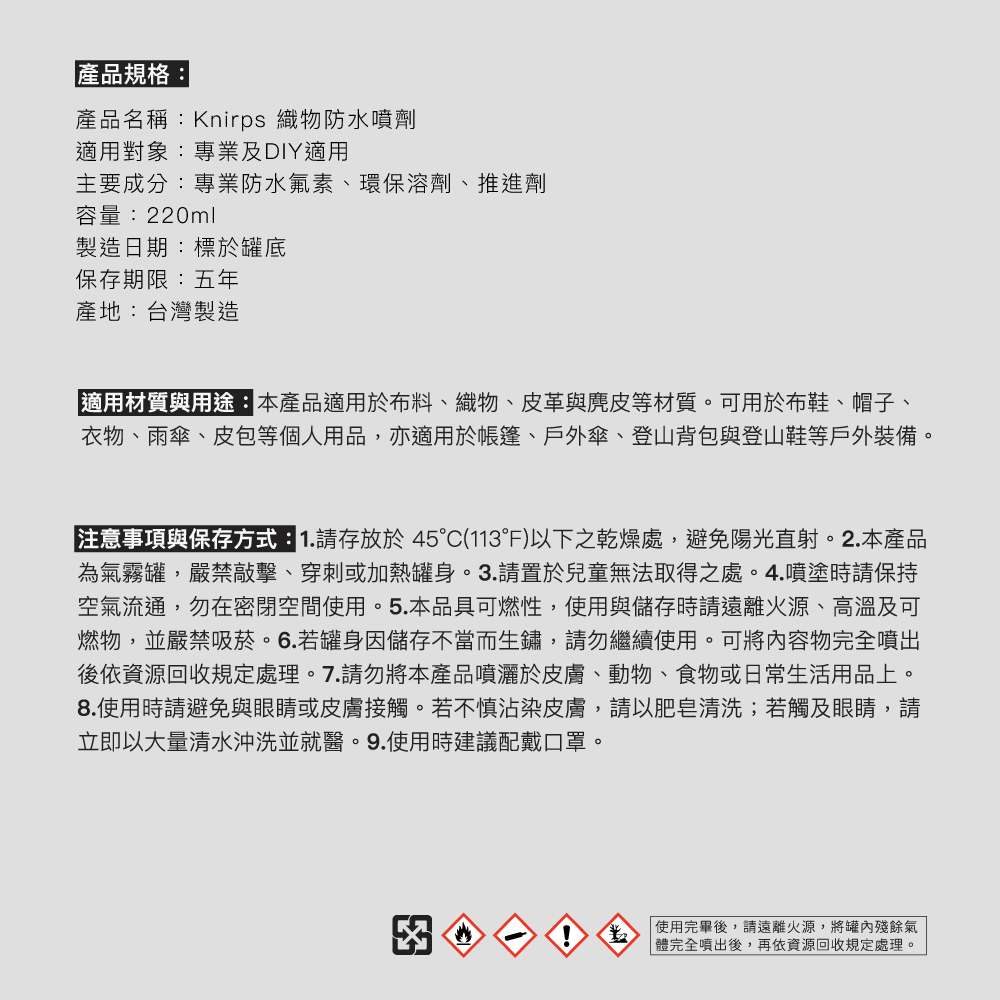 產品規格：

產品名稱：Knirps 織物防水噴劑
適用對象：專業及DIY適用
主要成分：專業防水氟素、環保溶劑、推進劑
容量：220ml
製造日期：標於罐底
保存期限：五年
產地：台灣製造

適用材質與用途：本產品適用於布料、織物、皮革與麂皮等材質。可用於布鞋、帽子、衣物、雨傘、皮包等個人用品，亦適用於帳篷、戶外傘、登山背包與登山鞋等戶外裝備。

注意事項與保存方式：1.請存放於 45°C(113°F)以下之乾燥處，避免陽光直射。2.本產品為氣霧罐，嚴禁敲擊、穿刺或加熱罐身。3.請置於兒童無法取得之處。4.噴塗時請保持空氣流通，勿在密閉空間使用。5.本品具可燃性，使用與儲存時請遠離火源、高溫及可燃物，並嚴禁吸菸。6.若罐身因儲存不當而生鏽，請勿繼續使用。可將內容物完全噴出後依資源回收規定處理。7.請勿將本產品噴灑於皮膚、動物、食物或日常生活用品上。8.使用時請避免與眼睛或皮膚接觸。若不慎沾染皮膚，請以肥皂清洗；若觸及眼睛，請立即以大量清水沖洗並就醫。9.使用時建議配戴口罩。

使用完畢後，請遠離火源，將罐內殘餘氣體完全噴出後，再依資源回收規定處理。